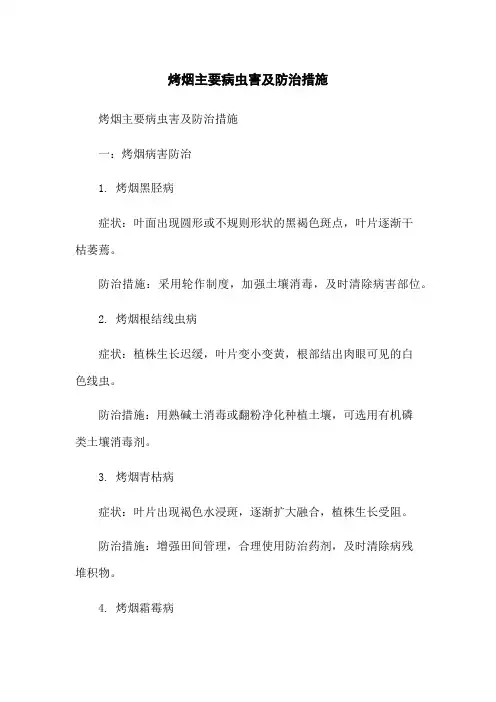 烤烟主要病虫害及防治措施

烤烟主要病虫害及防治措施

一：烤烟病害防治

1. 烤烟黑胫病

症状：叶面出现圆形或不规则形状的黑褐色斑点，叶片逐渐干枯萎蔫。

防治措施：采用轮作制度，加强土壤消毒，及时清除病害部位。

2. 烤烟根结线虫病

症状：植株生长迟缓，叶片变小变黄，根部结出肉眼可见的白色线虫。

防治措施：用熟碱土消毒或翻粉净化种植土壤，可选用有机磷类土壤消毒剂。

3. 烤烟青枯病

症状：叶片出现褐色水浸斑，逐渐扩大融合，植株生长受阻。

防治措施：增强田间管理，合理使用防治药剂，及时清除病残堆积物。

4. 烤烟霜霉病